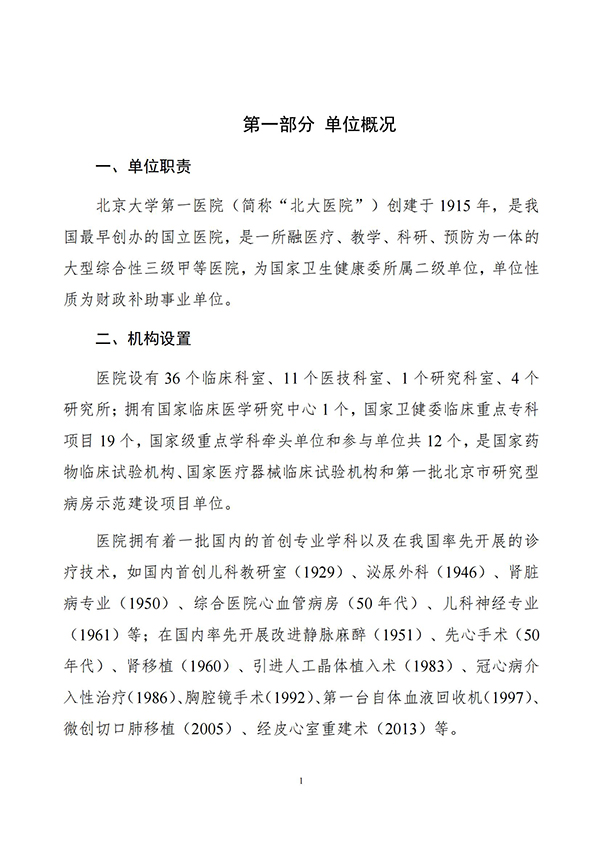 第一部分 单位概况

一、单位职责

北京大学第一医院（简称“北大医院”）创建于1915年，是我国最早创办的国立医院，是一所融医疗、教学、科研、预防为一体的大型综合性三级甲等医院，为国家卫生健康委所属二级单位，单位性质为财政补助事业单位。

二、机构设置

医院设有36个临床科室、11个医技科室、1个研究科室、4个研究所；拥有国家临床医学研究中心1个，国家卫健委临床重点专科项目19个，国家级重点学科牵头单位和参与单位共12个，是国家药物临床试验机构、国家医疗器械临床试验机构和第一批北京市研究型病房示范建设项目单位。

医院拥有着一批国内的首创专业学科以及在我国率先开展的诊疗技术，如国内首创儿科教研室（1929）、泌尿外科（1946）、肾脏病专业（1950）、综合医院心血管病房（50年代）、儿科神经专业（1961）等；在国内率先开展改进静脉麻醉（1951）、先心手术（50年代）、肾移植（1960）、引进人工晶体植入术（1983）、冠心病介入性治疗（1986）、胸腔镜手术（1992）、第一台自体血液回收机（1997）、微创切口肺移植（2005）、经皮心室重建术（2013）等。

1